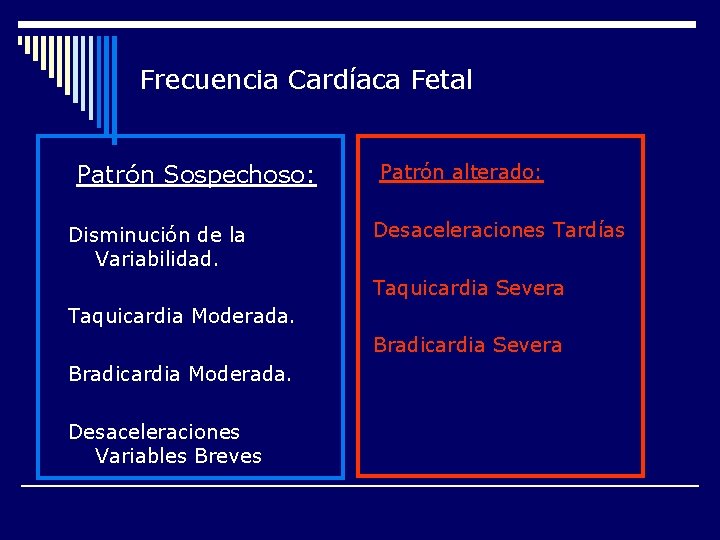 Frecuencia Cardíaca Fetal

Patrón Sospechoso:

Disminución de la Variabilidad.

Taquicardia Moderada.

Bradicardia Moderada.

Desaceleraciones Variables Breves

Patrón alterado:

Desaceleraciones Tardías

Taquicardia Severa

Bradicardia Severa